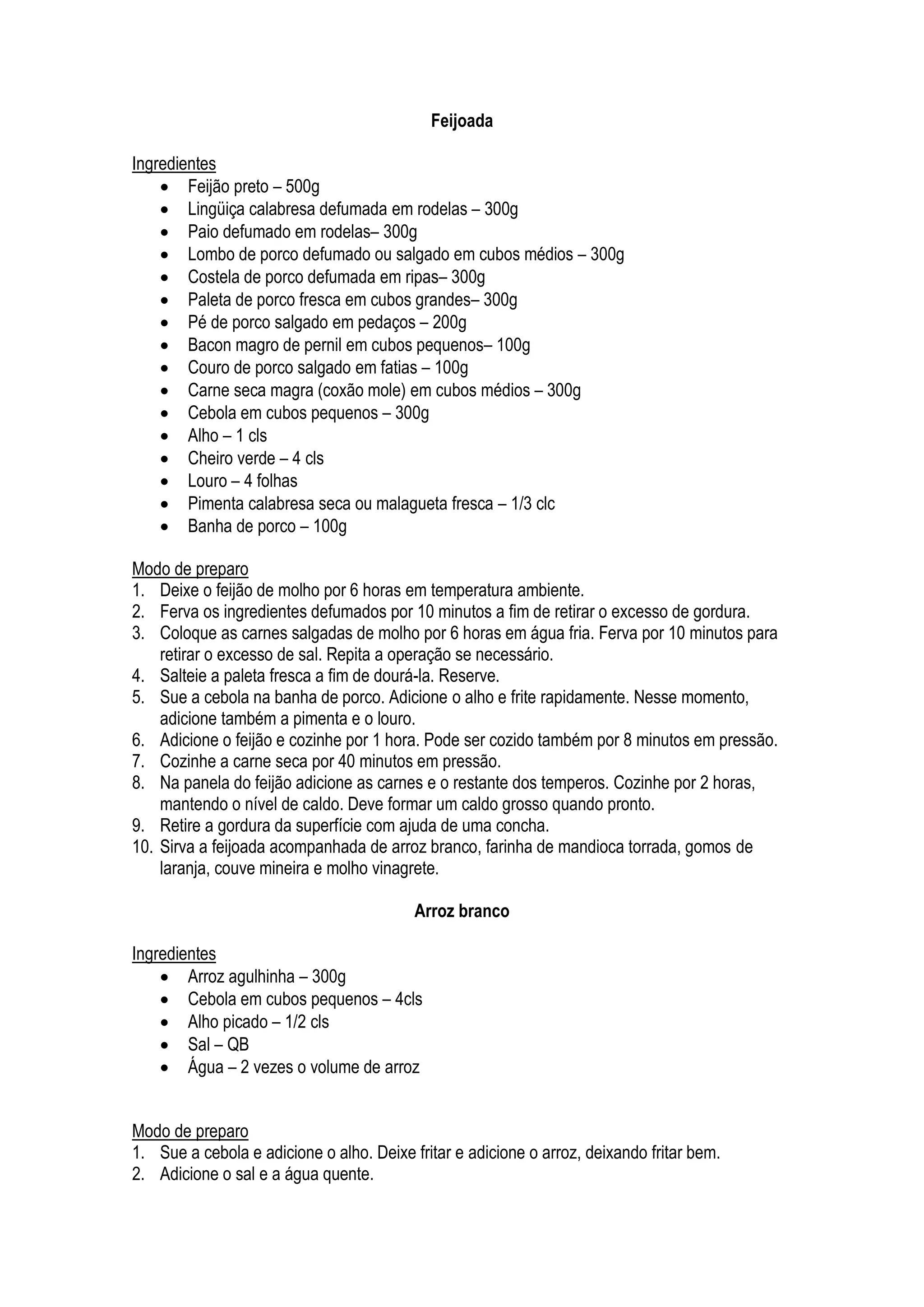 Feijoada

Ingredientes
- Feijão preto – 500g
- Lingüiça calabresa defumada em rodelas – 300g
- Paio defumado em rodelas– 300g
- Lombo de porco defumado ou salgado em cubos médios – 300g
- Costela de porco defumada em ripas– 300g
- Paleta de porco fresca em cubos grandes– 300g
- Pé de porco salgado em pedaços – 200g
- Bacon magro de pernil em cubos pequenos– 100g
- Couro de porco salgado em fatias – 100g
- Carne seca magra (coxão mole) em cubos médios – 300g
- Cebola em cubos pequenos – 300g
- Alho – 1 cls
- Cheiro verde – 4 cls
- Louro – 4 folhas
- Pimenta calabresa seca ou malagueta fresca – 1/3 clc
- Banha de porco – 100g

Modo de preparo
1. Deixe o feijão de molho por 6 horas em temperatura ambiente.
2. Ferva os ingredientes defumados por 10 minutos a fim de retirar o excesso de gordura.
3. Coloque as carnes salgadas de molho por 6 horas em água fria. Ferva por 10 minutos para retirar o excesso de sal. Repita a operação se necessário.
4. Salteie a paleta fresca a fim de dourá-la. Reserve.
5. Sue a cebola na banha de porco. Adicione o alho e frite rapidamente. Nesse momento, adicione também a pimenta e o louro.
6. Adicione o feijão e cozinhe por 1 hora. Pode ser cozido também por 8 minutos em pressão.
7. Cozinhe a carne seca por 40 minutos em pressão.
8. Na panela do feijão adicione as carnes e o restante dos temperos. Cozinhe por 2 horas, mantendo o nível de caldo. Deve formar um caldo grosso quando pronto.
9. Retire a gordura da superfície com ajuda de uma concha.
10. Sirva a feijoada acompanhada de arroz branco, farinha de mandioca torrada, gomos de laranja, couve mineira e molho vinagrete.

Arroz branco

Ingredientes
- Arroz agulhinha – 300g
- Cebola em cubos pequenos – 4cls
- Alho picado – 1/2 cls
- Sal – QB
- Água – 2 vezes o volume de arroz

Modo de preparo
1. Sue a cebola e adicione o alho. Deixe fritar e adicione o arroz, deixando fritar bem.
2. Adicione o sal e a água quente.